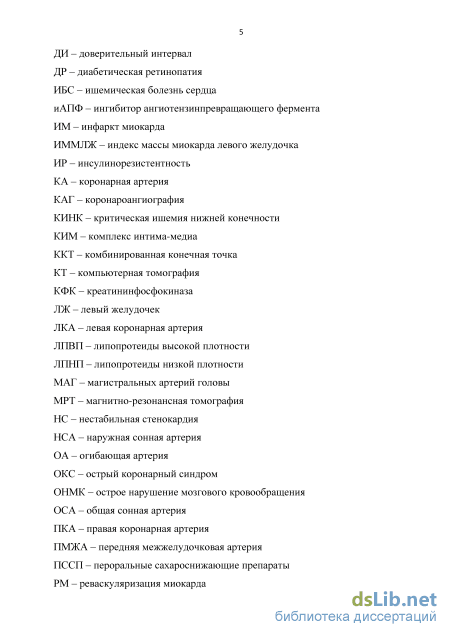 5

ДИ – доверительный интервал

ДР – диабетическая ретинопатия

ИБС – ишемическая болезнь сердца

иАПФ – ингибитор ангиотензинпревращающего фермента

ИМ – инфаркт миокарда

ИММЛЖ – индекс массы миокарда левого желудочка

ИР – инсулинорезистентность

КА – коронарная артерия

КАГ – коронароангиография

КИНК – критическая ишемия нижней конечности

КИМ – комплекс интима-медиа

ККТ – комбинированная конечная точка

КТ – компьютерная томография

КФК – креатининфосфокиназа

ЛЖ – левый желудочек

ЛКА – левая коронарная артерия

ЛПВП – липопротеиды высокой плотности

ЛПНП – липопротеиды низкой плотности

МАГ – магистральных артерий головы

МРТ – магнитно-резонансная томография

НС – нестабильная стенокардия

НСА – наружная сонная артерия

ОА – огибающая артерия

ОКС – острый коронарный синдром

ОНМК – острое нарушение мозгового кровообращения

ОСА – общая сонная артерия

ПКА – правая коронарная артерия

ПМЖА – передняя межжелудочковая артерия

ПССП – пероральные сахароснижающие препараты

РМ – реваскуляризация миокарда

dsLib.net
библиотека диссертаций